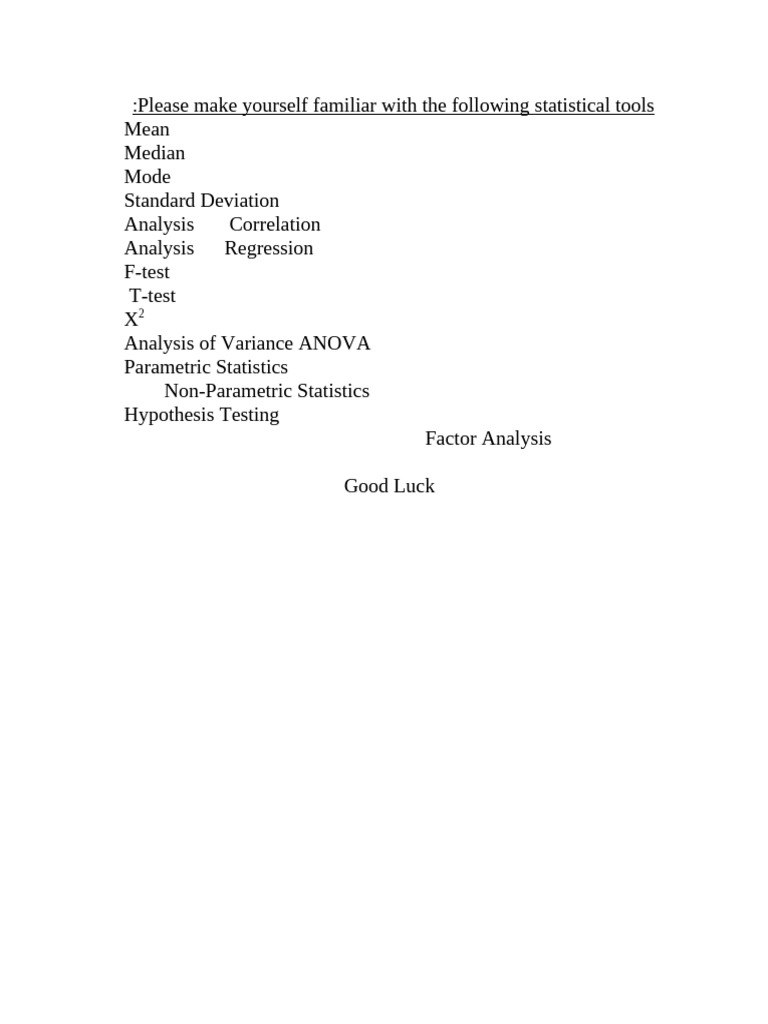 :Please make yourself familiar with the following statistical tools
Mean
Median
Mode
Standard Deviation
Analysis Correlation
Analysis Regression
F-test
T-test
$X^2$
Analysis of Variance ANOVA
Parametric Statistics
Non-Parametric Statistics
Hypothesis Testing
Factor Analysis

Good Luck